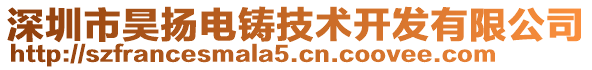 深圳市昊扬电铸技术开发有限公司
http://szfrancesmala5.cn.coovee.com